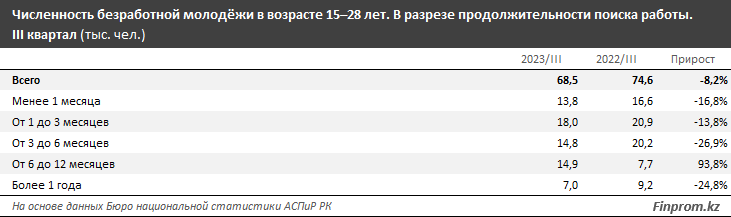 Численность безработной молодёжи в возрасте 15–28 лет. В разрезе продолжительности поиска работы. III квартал (тыс. чел.)

| | 2023/III | 2022/III | Прирост |
|---|---|---|---|
| Всего | 68,5 | 74,6 | -8,2% |
| Менее 1 месяца | 13,8 | 16,6 | -16,8% |
| От 1 до 3 месяцев | 18,0 | 20,9 | -13,8% |
| От 3 до 6 месяцев | 14,8 | 20,2 | -26,9% |
| От 6 до 12 месяцев | 14,9 | 7,7 | 93,8% |
| Более 1 года | 7,0 | 9,2 | -24,8% |

На основе данных Бюро национальной статистики АСПиР РК

Finprom.kz